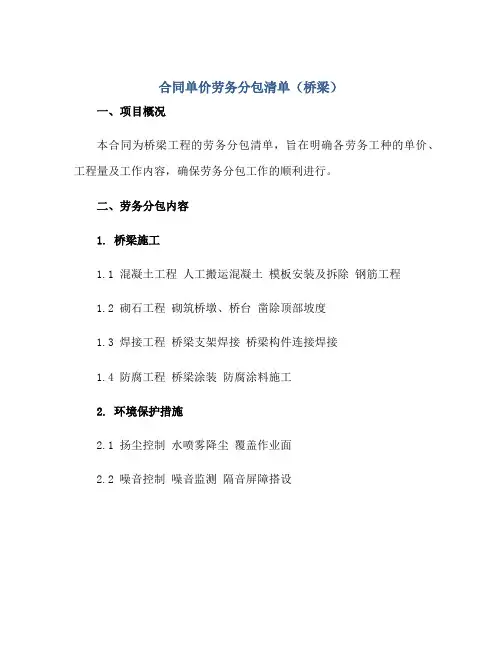 合同单价劳务分包清单（桥梁）

一、项目概况

本合同为桥梁工程的劳务分包清单，旨在明确各劳务工种的单价、工程量及工作内容，确保劳务分包工作的顺利进行。

二、劳务分包内容

1. 桥梁施工

1.1 混凝土工程 人工搬运混凝土 模板安装及拆除 钢筋工程

1.2 砌石工程 砌筑桥墩、桥台 凿除顶部坡度

1.3 焊接工程 桥梁支架焊接 桥梁构件连接焊接

1.4 防腐工程 桥梁涂装 防腐涂料施工

2. 环境保护措施

2.1 扬尘控制 水喷雾降尘 覆盖作业面

2.2 噪音控制 噪音监测 隔音屏障搭设